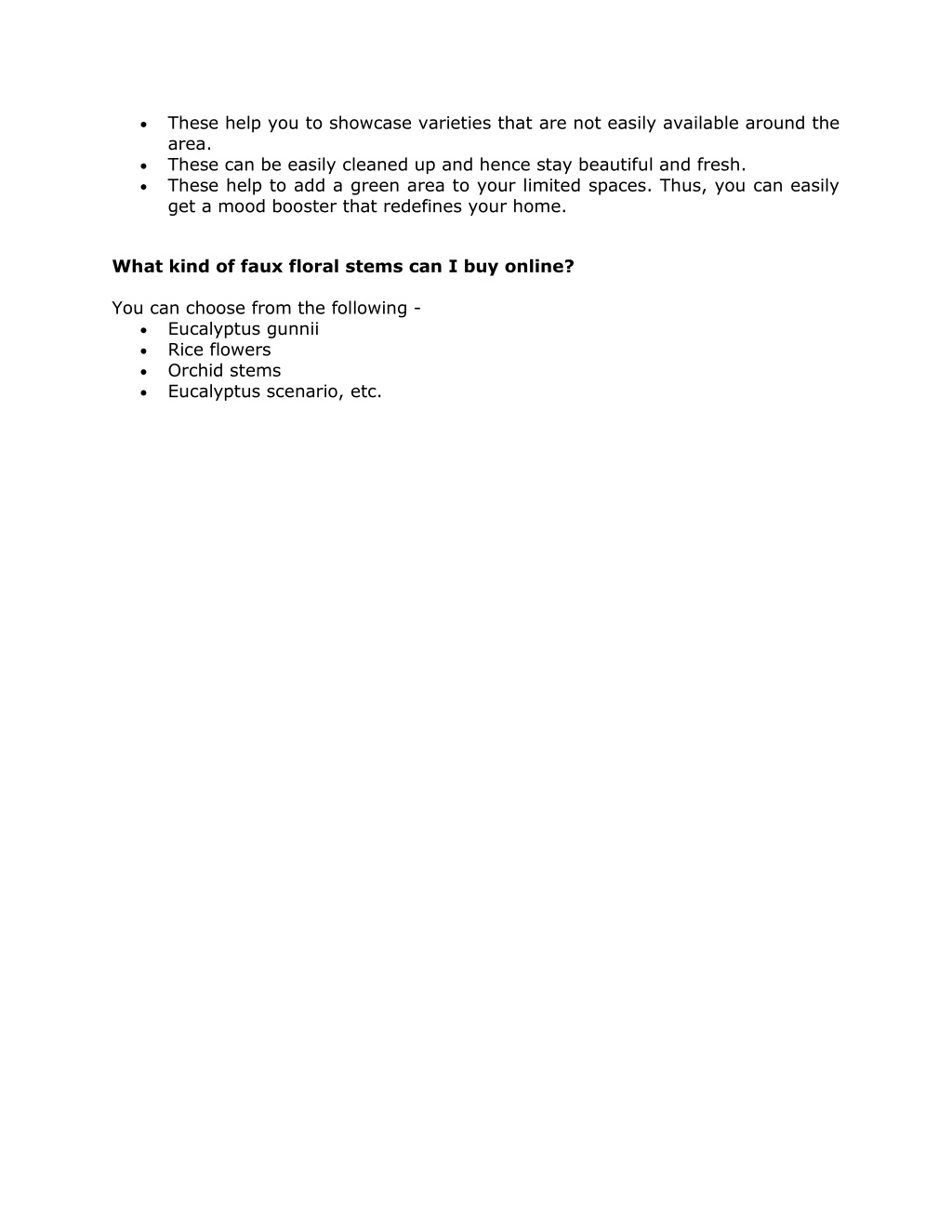 • These help you to showcase varieties that are not easily available around the area.
• These can be easily cleaned up and hence stay beautiful and fresh.
• These help to add a green area to your limited spaces. Thus, you can easily get a mood booster that redefines your home.

What kind of faux floral stems can I buy online?

You can choose from the following -
• Eucalyptus gunnii
• Rice flowers
• Orchid stems
• Eucalyptus scenario, etc.